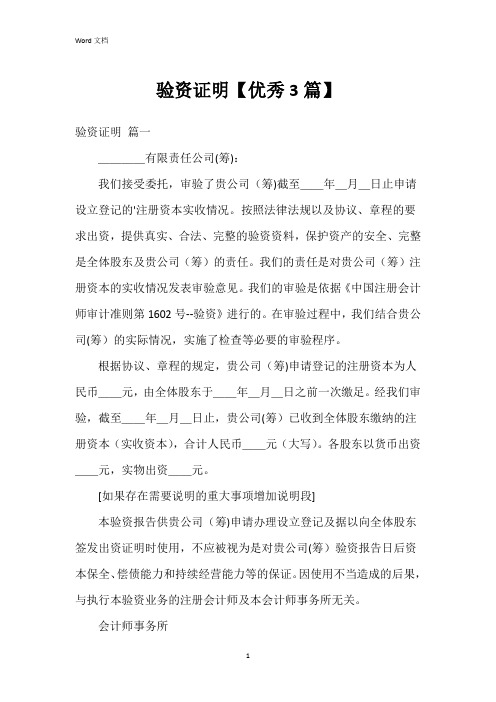 Word 文档

验资证明【优秀 3 篇】

验资证明 篇一

________有限责任公司(筹):

我们接受委托，审验了贵公司（筹)截至____年__月__日止申请设立登记的'注册资本实收情况。按照法律法规以及协议、章程的要求出资，提供真实、合法、完整的验资资料，保护资产的安全、完整是全体股东及贵公司（筹）的责任。我们的责任是对贵公司（筹）注册资本的实收情况发表审验意见。我们的审验是依据《中国注册会计师审计准则第 1602 号--验资》进行的。在审验过程中，我们结合贵公司(筹）的实际情况，实施了检查等必要的审验程序。

根据协议、章程的规定，贵公司（筹)申请登记的注册资本为人民币____元，由全体股东于____年__月__日之前一次缴足。经我们审验，截至____年__月__日止，贵公司(筹）已收到全体股东缴纳的注册资本（实收资本），合计人民币____元（大写）。各股东以货币出资____元，实物出资____元。

[如果存在需要说明的重大事项增加说明段]

本验资报告供贵公司（筹)申请办理设立登记及据以向全体股东签发出资证明时使用，不应被视为是对贵公司(筹）验资报告日后资本保全、偿债能力和持续经营能力等的保证。因使用不当造成的后果，与执行本验资业务的注册会计师及本会计师事务所无关。

会计师事务所

1